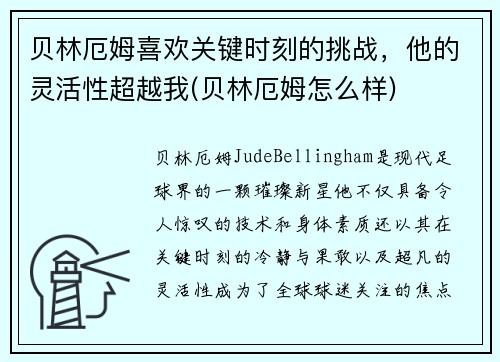 贝林厄姆喜欢关键时刻的挑战，他的灵活性超越我(贝林厄姆怎么样)

贝林厄姆JudeBellingham是现代足球界的一颗璀璨新星他不仅具备令人惊叹的技术和身体素质还以其在关键时刻的冷静与果敢以及超凡的灵活性成为了全球球迷关注的焦点